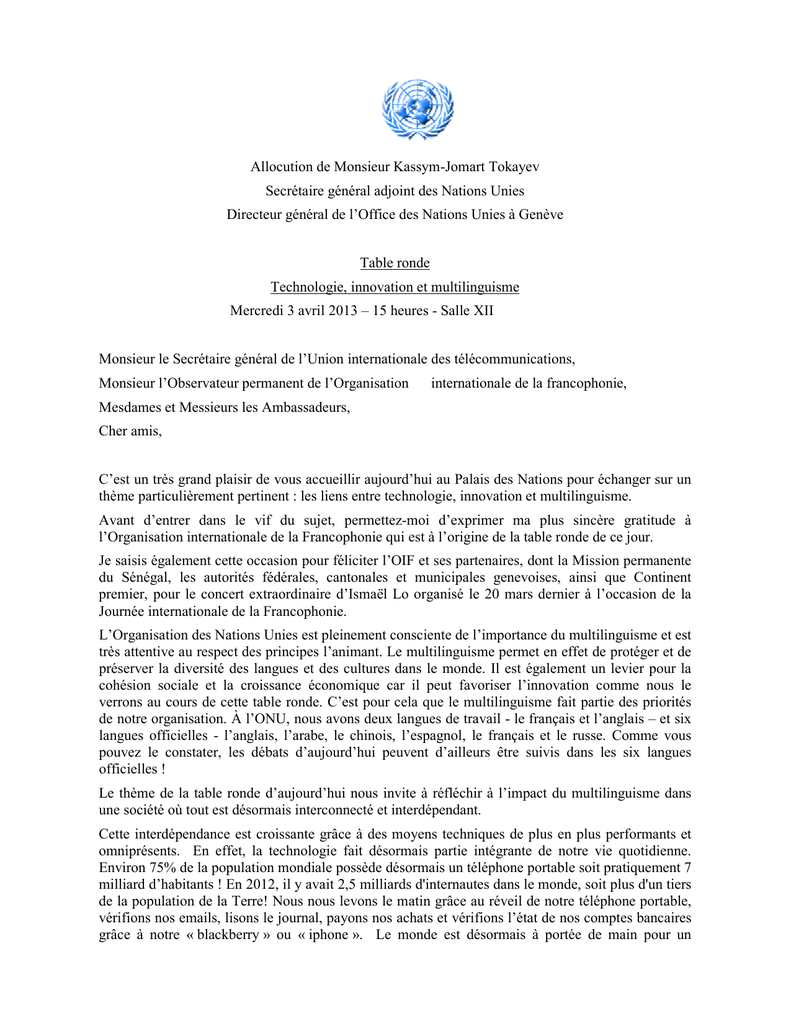 Allocution de Monsieur Kassym-Jomart Tokayev
Secrétaire général adjoint des Nations Unies
Directeur général de l'Office des Nations Unies à Genève

Table ronde
Technologie, innovation et multilinguisme
Mercredi 3 avril 2013 – 15 heures - Salle XII

Monsieur le Secrétaire général de l'Union internationale des télécommunications,

Monsieur l'Observateur permanent de l'Organisation internationale de la francophonie,

Mesdames et Messieurs les Ambassadeurs,

Cher amis,

C'est un très grand plaisir de vous accueillir aujourd'hui au Palais des Nations pour échanger sur un thème particulièrement pertinent : les liens entre technologie, innovation et multilinguisme.

Avant d'entrer dans le vif du sujet, permettez-moi d'exprimer ma plus sincère gratitude à l'Organisation internationale de la Francophonie qui est à l'origine de la table ronde de ce jour.

Je saisis également cette occasion pour féliciter l'OIF et ses partenaires, dont la Mission permanente du Sénégal, les autorités fédérales, cantonales et municipales genevoises, ainsi que Continent premier, pour le concert extraordinaire d'Ismaël Lo organisé le 20 mars dernier à l'occasion de la Journée internationale de la Francophonie.

L'Organisation des Nations Unies est pleinement consciente de l'importance du multilinguisme et est très attentive au respect des principes l'animant. Le multilinguisme permet en effet de protéger et de préserver la diversité des langues et des cultures dans le monde. Il est également un levier pour la cohésion sociale et la croissance économique car il peut favoriser l'innovation comme nous le verrons au cours de cette table ronde. C'est pour cela que le multilinguisme fait partie des priorités de notre organisation. À l'ONU, nous avons deux langues de travail - le français et l'anglais – et six langues officielles - l'anglais, l'arabe, le chinois, l'espagnol, le français et le russe. Comme vous pouvez le constater, les débats d'aujourd'hui peuvent d'ailleurs être suivis dans les six langues officielles !

Le thème de la table ronde d'aujourd'hui nous invite à réfléchir à l'impact du multilinguisme dans une société où tout est désormais interconnecté et interdépendant.

Cette interdépendance est croissante grâce à des moyens techniques de plus en plus performants et omniprésents. En effet, la technologie fait désormais partie intégrante de notre vie quotidienne. Environ 75% de la population mondiale possède désormais un téléphone portable soit pratiquement 7 milliard d'habitants ! En 2012, il y avait 2,5 milliards d'internautes dans le monde, soit plus d'un tiers de la population de la Terre! Nous nous levons le matin grâce au réveil de notre téléphone portable, vérifions nos emails, lisons le journal, payons nos achats et vérifions l'état de nos comptes bancaires grâce à notre « blackberry » ou « iphone ». Le monde est désormais à portée de main pour un